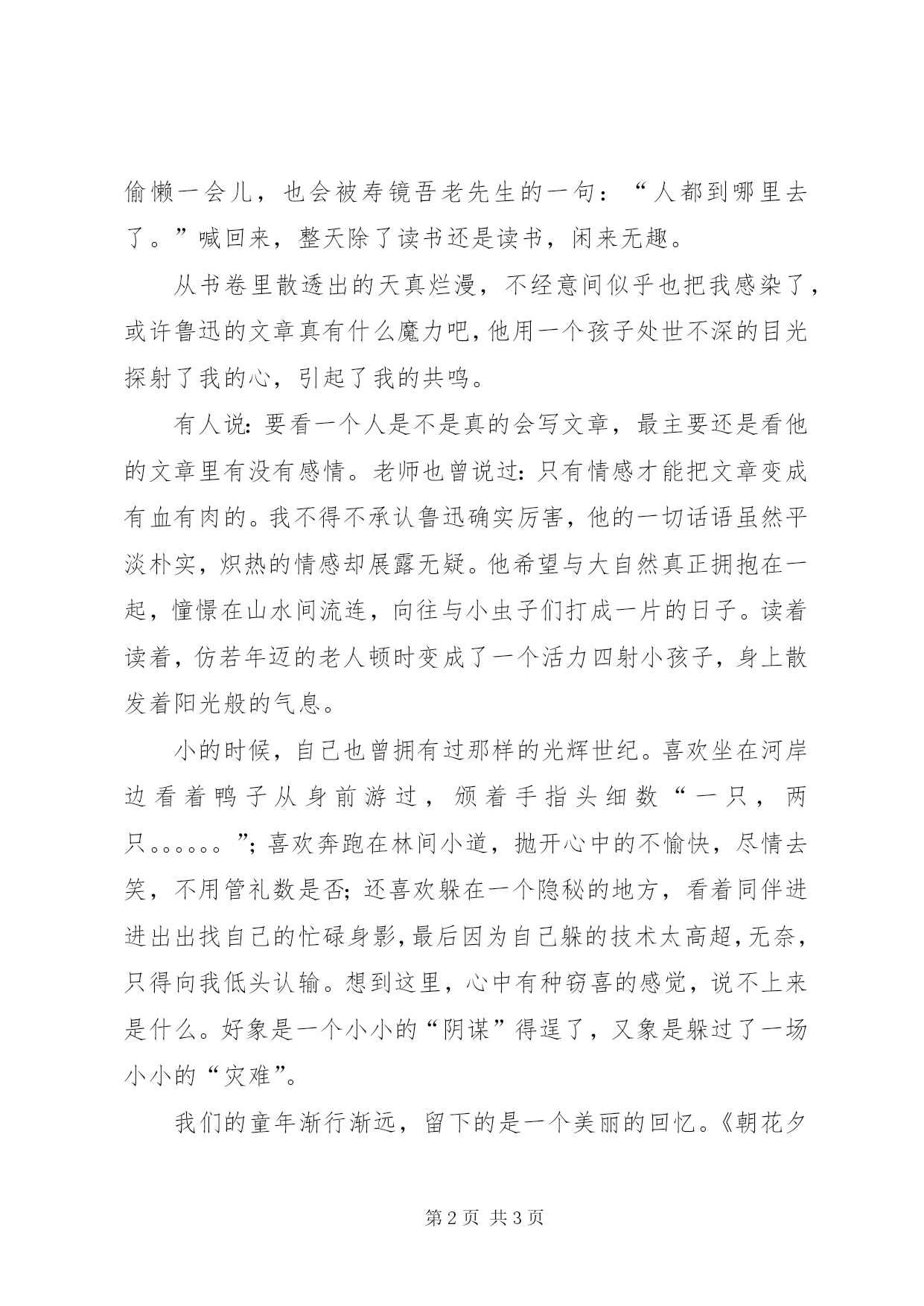 偷懒一会儿，也会被寿镜吾老先生的一句：“人都到哪里去了。”喊回来，整天除了读书还是读书，闲来无趣。

从书卷里散透出的天真烂漫，不经意间似乎也把我感染了，或许鲁迅的文章真有什么魔力吧，他用一个孩子处世不深的目光探射了我的心，引起了我的共鸣。

有人说：要看一个人是不是真的会写文章，最主要还是看他的文章里有没有感情。老师也曾说过：只有情感才能把文章变成有血有肉的。我不得不承认鲁迅确实厉害，他的一切话语虽然平淡朴实，炽热的情感却展露无疑。他希望与大自然真正拥抱在一起，憧憬在山水间流连，向往与小虫子们打成一片的日子。读着读着，仿若年迈的老人顿时变成了一个活力四射小孩子，身上散发着阳光般的气息。

小的时候，自己也曾拥有过那样的光辉世纪。喜欢坐在河岸边看着鸭子从身前游过，颁着手指头细数“一只，两只。。。。。。”；喜欢奔跑在林间小道，抛开心中的不愉快，尽情去笑，不用管礼数是否；还喜欢躲在一个隐秘的地方，看着同伴进进出出找自己的忙碌身影，最后因为自己躲的技术太高超，无奈，只得向我低头认输。想到这里，心中有种窃喜的感觉，说不上来是什么。好象是一个小小的“阴谋”得逞了，又象是躲过了一场小小的“灾难”。

我们的童年渐行渐远，留下的是一个美丽的回忆。《朝花夕

第2页 共3页